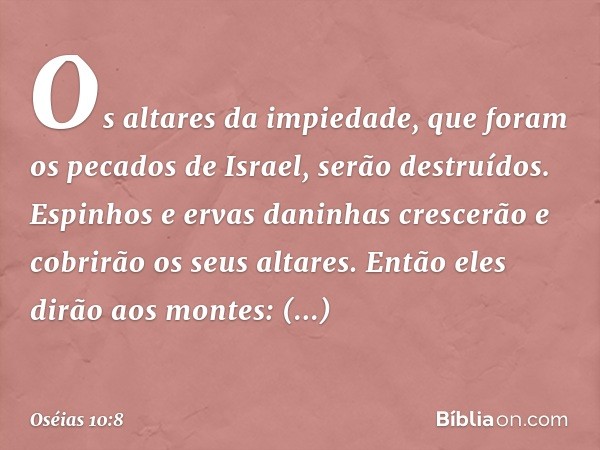 Os altares da impiedade, que foram os pecados de Israel, serão destruídos. Espinhos e ervas daninhas crescerão e cobrirão os seus altares. Então eles dirão aos montes: (...)

Oséias 10:8

Bíbliaon.com